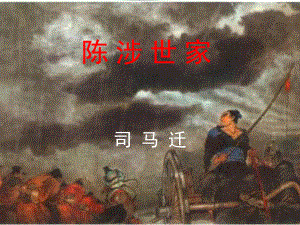 陈涉世家

司马迁